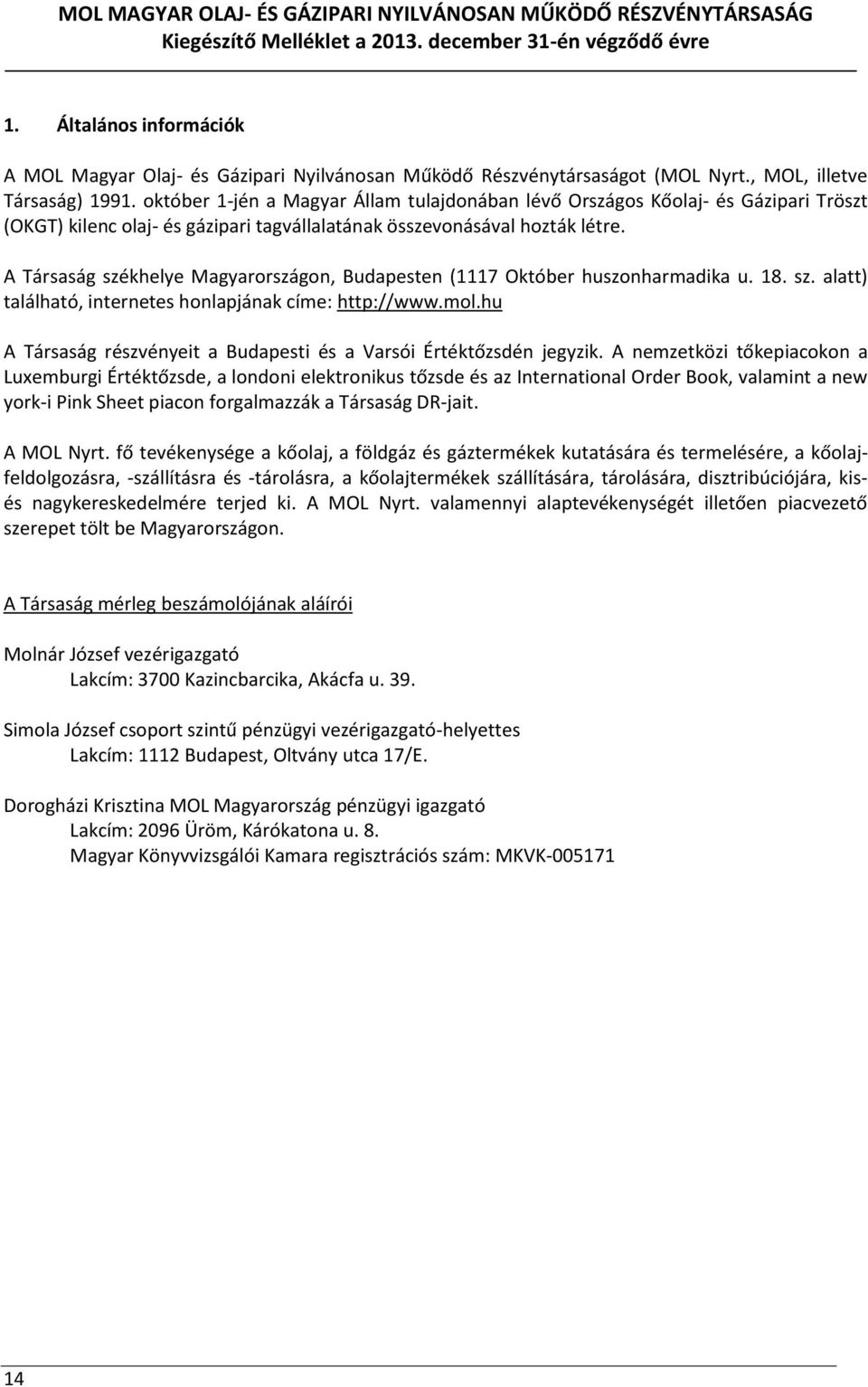 MOL MAGYAR OLAJ- ÉS GÁZIPARI NYILVÁNOSAN MŰKÖDŐ RÉSZVÉNYTÁRSASÁG
Kiegészítő Melléklet a 2013. december 31-én végződő évre

1. Általános információk

A MOL Magyar Olaj- és Gázipari Nyilvánosan Működő Részvénytársaságot (MOL Nyrt., MOL, illetve Társaság) 1991. október 1-jén a Magyar Állam tulajdonában lévő Országos Kőolaj- és Gázipari Tröszt (OKGT) kilenc olaj- és gázipari tagvállalatának összevonásával hozták létre.

A Társaság székhelye Magyarországon, Budapesten (1117 Október huszonharmadika u. 18. sz. alatt) található, internetes honlapjának címe: http://www.mol.hu

A Társaság részvényeit a Budapesti és a Varsói Értéktőzsdén jegyzik. A nemzetközi tőkepiacokon a Luxemburgi Értéktőzsde, a londoni elektronikus tőzsde és az International Order Book, valamint a new york-i Pink Sheet piacon forgalmazzák a Társaság DR-jait.

A MOL Nyrt. fő tevékenysége a kőolaj, a földgáz és gáztermékek kutatására és termelésére, a kőolajfeldolgozásra, -szállításra és -tárolásra, a kőolajtermékek szállítására, tárolására, disztribúciójára, kis- és nagykereskedelmére terjed ki. A MOL Nyrt. valamennyi alaptevékenységét illetően piacvezető szerepet tölt be Magyarországon.

A Társaság mérleg beszámolójának aláírói

Molnár József vezérigazgató
Lakcím: 3700 Kazincbarcika, Akácfa u. 39.

Simola József csoport szintű pénzügyi vezérigazgató-helyettes
Lakcím: 1112 Budapest, Oltvány utca 17/E.

Dorogházi Krisztina MOL Magyarország pénzügyi igazgató
Lakcím: 2096 Üröm, Kárókatona u. 8.
Magyar Könyvvizsgálói Kamara regisztrációs szám: MKVK-005171

14